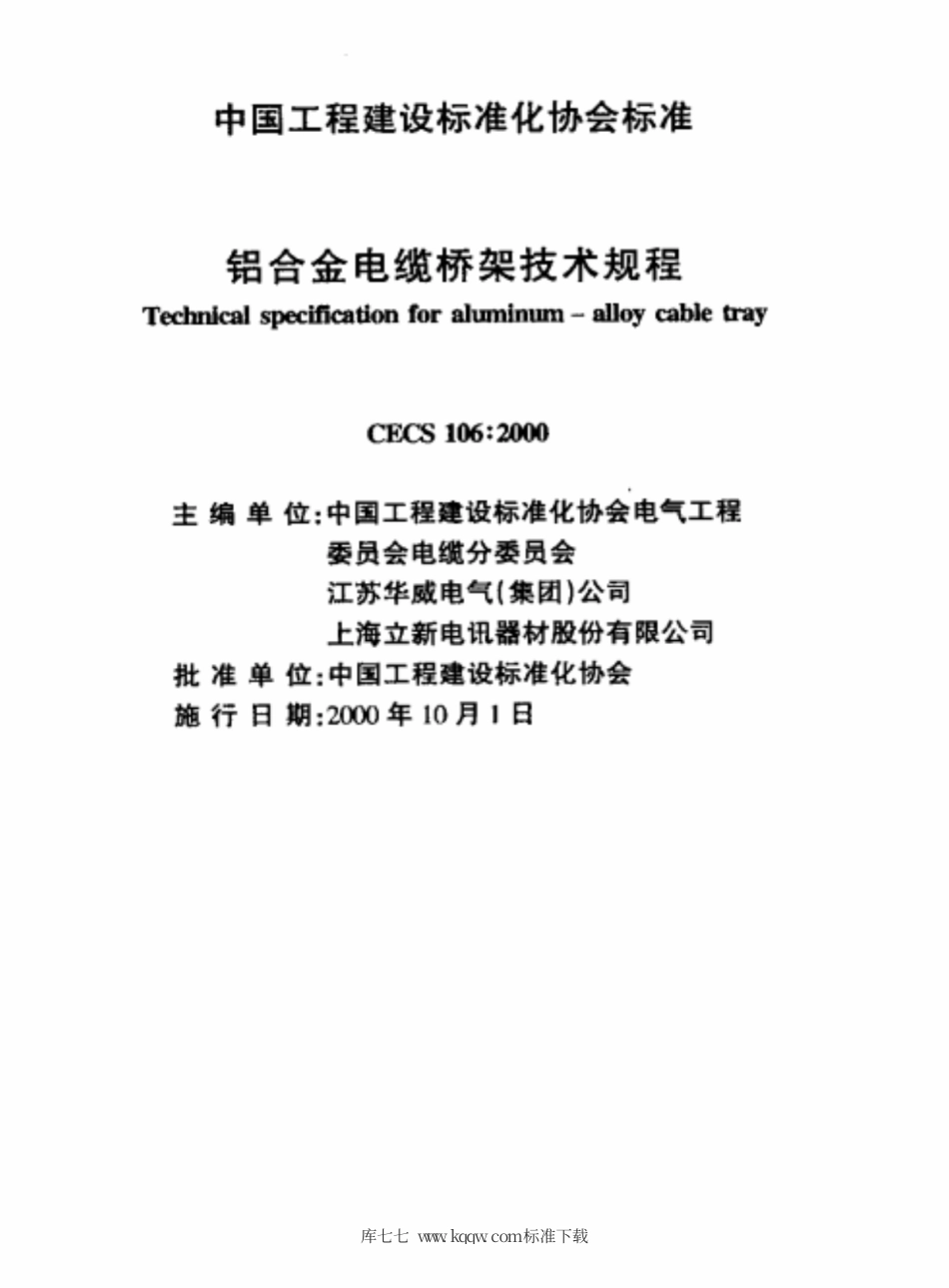 中国工程建设标准化协会标准

铝合金电缆桥架技术规程

Technical specification for aluminum – alloy cable tray

CECS 106:2000

主 编 单 位:中国工程建设标准化协会电气工程委员会电缆分委员会
江苏华威电气(集团)公司
上海立新电讯器材股份有限公司
批 准 单 位:中国工程建设标准化协会
施 行 日 期:2000 年 10 月 1 日

库七七 www.kqqw.com标准下载